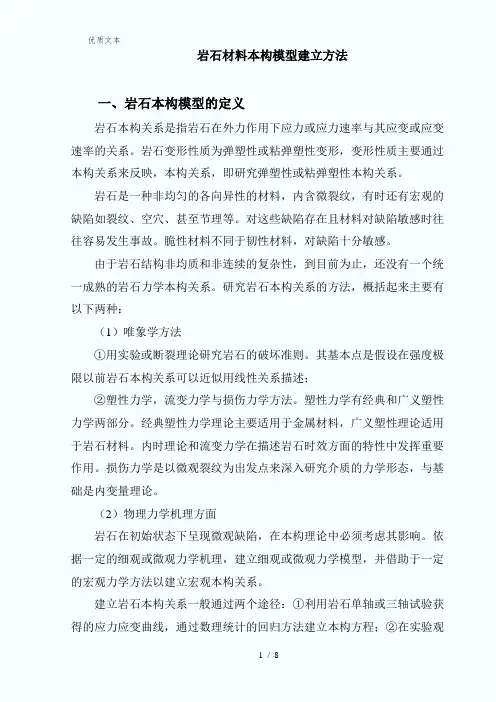 优质文本

岩石材料本构模型建立方法

一、岩石本构模型的定义

岩石本构关系是指岩石在外力作用下应力或应力速率与其应变或应变速率的关系。岩石变形性质为弹塑性或粘弹塑性变形，变形性质主要通过本构关系来反映，本构关系，即研究弹塑性或粘弹塑性本构关系。

岩石是一种非均匀的各向异性的材料，内含微裂纹，有时还有宏观的缺陷如裂纹、空穴、甚至节理等。对这些缺陷存在且材料对缺陷敏感时往往容易发生事故。脆性材料不同于韧性材料，对缺陷十分敏感。

由于岩石结构非均质和非连续的复杂性，到目前为止，还没有一个统一成熟的岩石力学本构关系。研究岩石本构关系的方法，概括起来主要有以下两种：

（1）唯象学方法

①用实验或断裂理论研究岩石的破坏准则。其基本点是假设在强度极限以前岩石本构关系可以近似用线性关系描述；

②塑性力学，流变力学与损伤力学方法。塑性力学有经典和广义塑性力学两部分。经典塑性力学理论主要适用于金属材料，广义塑性理论适用于岩石材料。内时理论和流变力学在描述岩石时效方面的特性中发挥重要作用。损伤力学是以微观裂纹为出发点来深入研究介质的力学形态，与基础是内变量理论。

（2）物理力学机理方面

岩石在初始状态下呈现微观缺陷，在本构理论中必须考虑其影响。依据一定的细观或微观力学机理，建立细观或微观力学模型，并借助于一定的宏观力学方法以建立宏观本构关系。

建立岩石本构关系一般通过两个途径：①利用岩石单轴或三轴试验获得的应力应变曲线，通过数理统计的回归方法建立本构方程；②在实验观

1 / 8